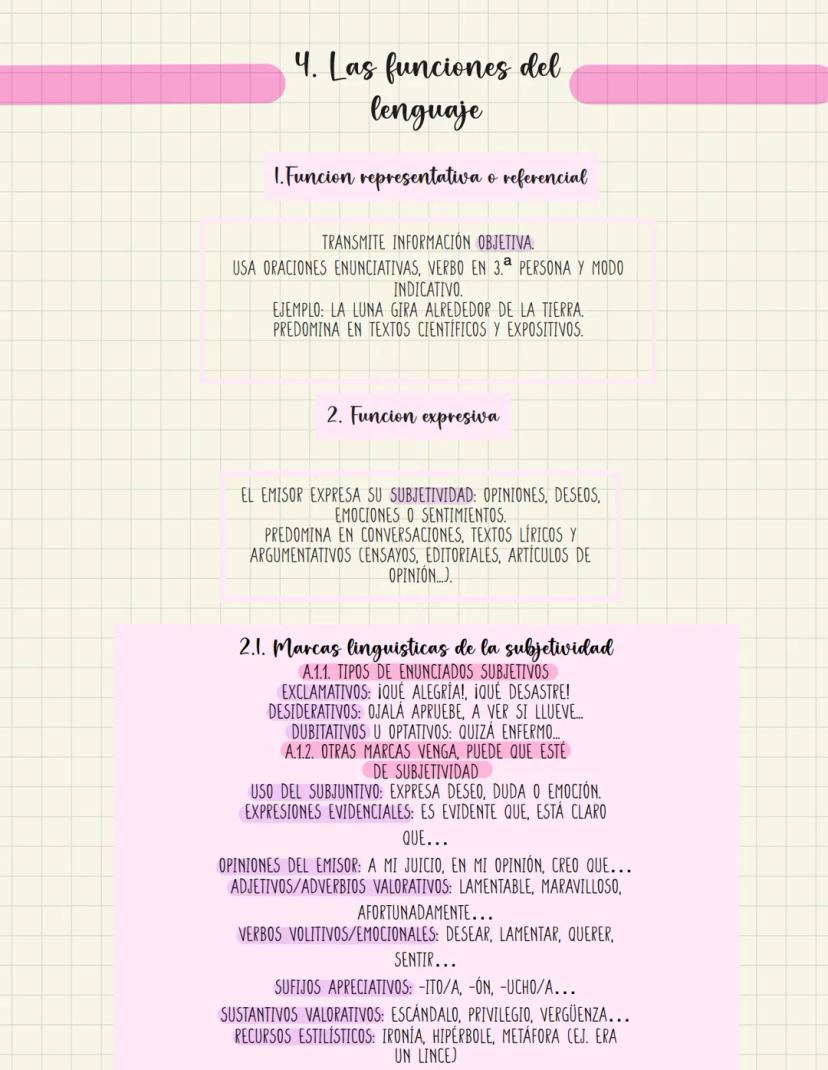 4. Las funciones del lenguaje

1.Funcion representativa o referencial

TRANSMITE INFORMACIÓN OBJETIVA.
USA ORACIONES ENUNCIATIVAS, VERBO EN 3.ª PERSONA Y MODO INDICATIVO.
EJEMPLO: LA LUNA GIRA ALREDEDOR DE LA TIERRA.
PREDOMINA EN TEXTOS CIENTÍFICOS Y EXPOSITIVOS.

2. Funcion expresiva

EL EMISOR EXPRESA SU SUBJETIVIDAD: OPINIONES, DESEOS, EMOCIONES O SENTIMIENTOS.
PREDOMINA EN CONVERSACIONES, TEXTOS LÍRICOS Y ARGUMENTATIVOS (ENSAYOS, EDITORIALES, ARTÍCULOS DE OPINIÓN...).

2.1. Marcas linguisticas de la subjetividad
A.1.1. TIPOS DE ENUNCIADOS SUBJETIVOS
EXCLAMATIVOS: ¡QUÉ ALEGRÍA!, ¡QUÉ DESASTRE!
DESIDERATIVOS: OJALÁ APRUEBE, A VER SI LLUEVE...
DUBITATIVOS U OPTATIVOS: QUIZÁ ENFERMO...
A.1.2. OTRAS MARCAS VENGA, PUEDE QUE ESTÉ DE SUBJETIVIDAD
USO DEL SUBJUNTIVO: EXPRESA DESEO, DUDA O EMOCIÓN.
EXPRESIONES EVIDENCIALES: ES EVIDENTE QUE, ESTÁ CLARO QUE...
OPINIONES DEL EMISOR: A MI JUICIO, EN MI OPINIÓN, CREO QUE...
ADJETIVOS/ADVERBIOS VALORATIVOS: LAMENTABLE, MARAVILLOSO, AFORTUNADAMENTE...
VERBOS VOLITIVOS/EMOCIONALES: DESEAR, LAMENTAR, QUERER, SENTIR...
SUFIJOS APRECIATIVOS: -ITO/A, -ÓN, -UCHO/A...
SUSTANTIVOS VALORATIVOS: ESCÁNDALO, PRIVILEGIO, VERGÜENZA...
RECURSOS ESTILÍSTICOS: IRONÍA, HIPÉRBOLE, METÁFORA (EJ. ERA UN LINCE)